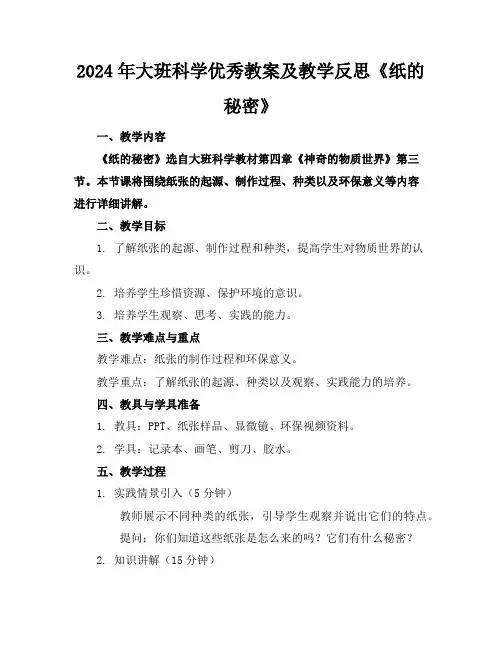 2024年大班科学优秀教案及教学反思《纸的秘密》

一、教学内容

《纸的秘密》选自大班科学教材第四章《神奇的物质世界》第三节。本节课将围绕纸张的起源、制作过程、种类以及环保意义等内容进行详细讲解。

二、教学目标

1. 了解纸张的起源、制作过程和种类，提高学生对物质世界的认识。

2. 培养学生珍惜资源、保护环境的意识。

3. 培养学生观察、思考、实践的能力。

三、教学难点与重点

教学难点：纸张的制作过程和环保意义。

教学重点：了解纸张的起源、种类以及观察、实践能力的培养。

四、教具与学具准备

1. 教具：PPT、纸张样品、显微镜、环保视频资料。

2. 学具：记录本、画笔、剪刀、胶水。

五、教学过程

1. 实践情景引入（5分钟）

教师展示不同种类的纸张，引导学生观察并说出它们的特点。

提问：你们知道这些纸张是怎么来的吗？它们有什么秘密？

2. 知识讲解（15分钟）